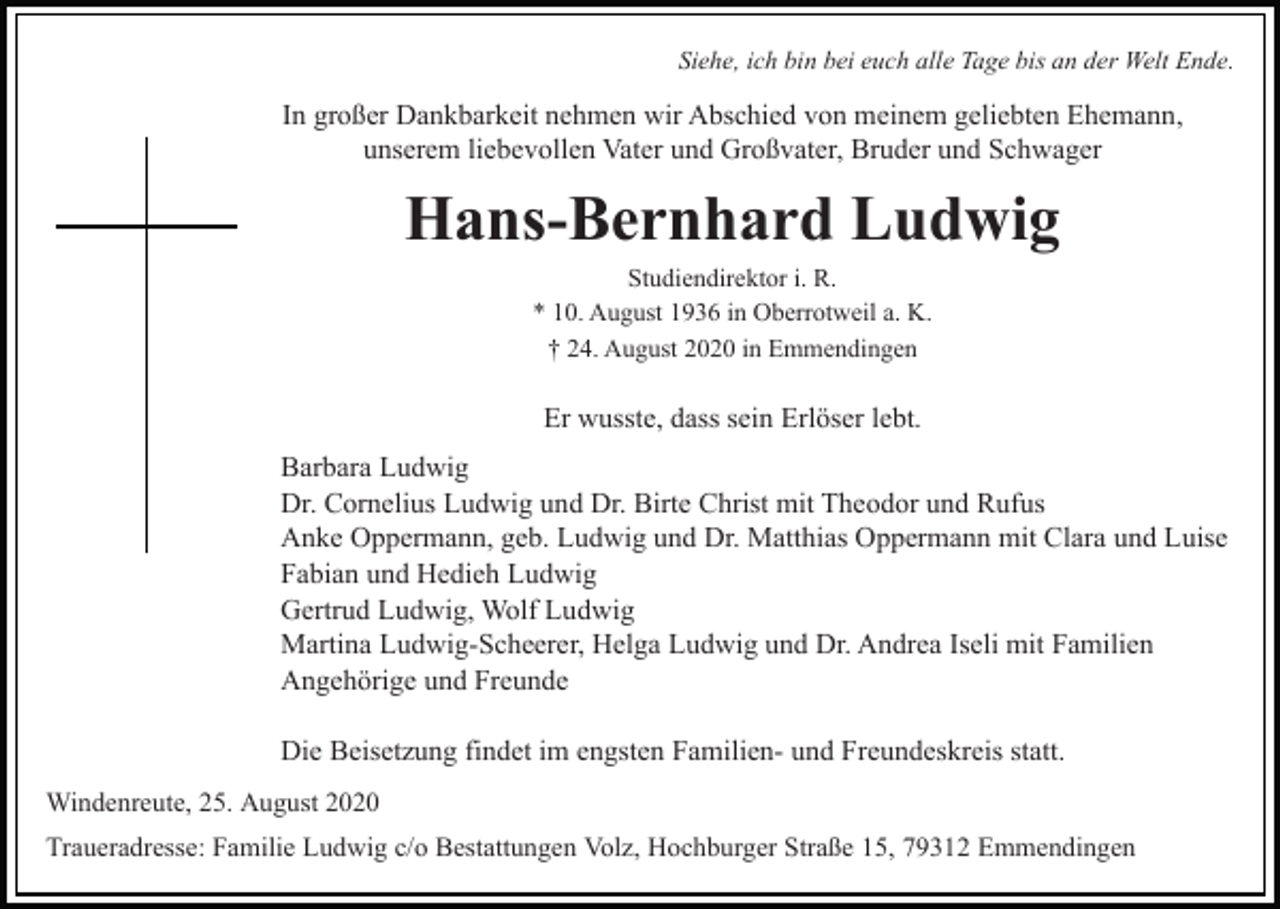 Siehe, ich bin bei euch alle Tage bis an der Welt Ende.

In großer Dankbarkeit nehmen wir Abschied von meinem geliebten Ehemann, unserem liebevollen Vater und Großvater, Bruder und Schwager

Hans-Bernhard Ludwig

Studiendirektor i. R.
* 10. August 1936 in Oberrotweil a. K.
† 24. August 2020 in Emmendingen

Er wusste, dass sein Erlöser lebt.

Barbara Ludwig
Dr. Cornelius Ludwig und Dr. Birte Christ mit Theodor und Rufus
Anke Oppermann, geb. Ludwig und Dr. Matthias Oppermann mit Clara und Luise
Fabian und Hedieh Ludwig
Gertrud Ludwig, Wolf Ludwig
Martina Ludwig-Scheerer, Helga Ludwig und Dr. Andrea Iseli mit Familien
Angehörige und Freunde

Die Beisetzung findet im engsten Familien- und Freundeskreis statt.

Windenreute, 25. August 2020

Traueradresse: Familie Ludwig c/o Bestattungen Volz, Hochburger Straße 15, 79312 Emmendingen